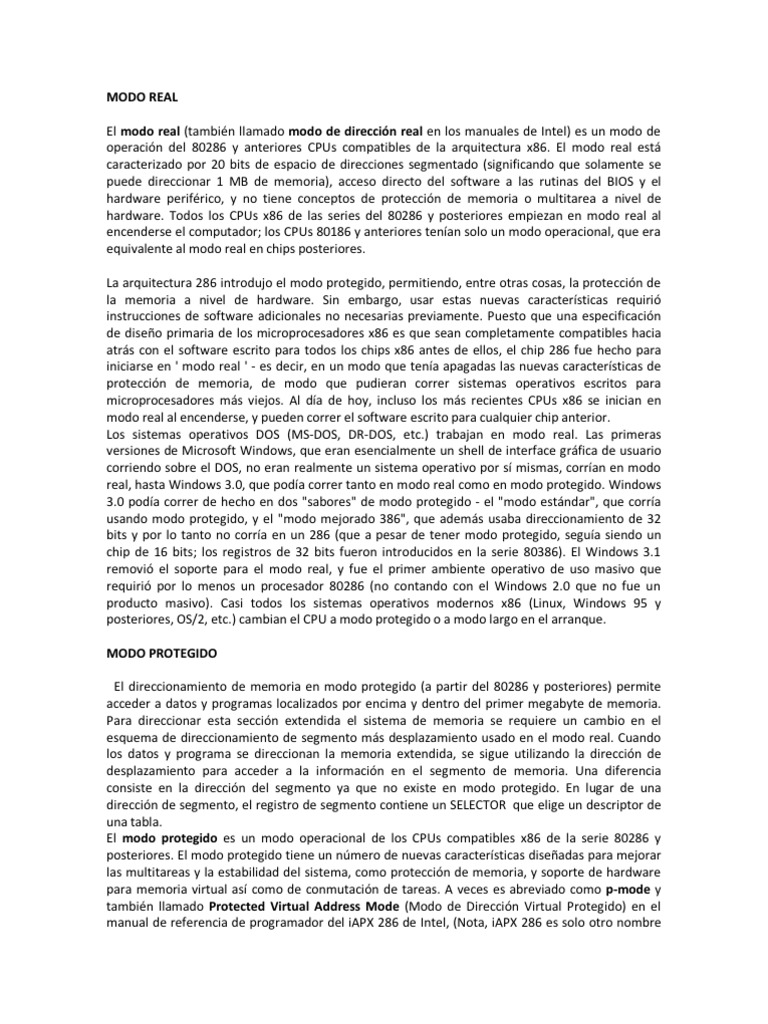 MODO REAL

El modo real (también llamado modo de dirección real en los manuales de Intel) es un modo de operación del 80286 y anteriores CPUs compatibles de la arquitectura x86. El modo real está caracterizado por 20 bits de espacio de direcciones segmentado (significando que solamente se puede direccionar 1 MB de memoria), acceso directo del software a las rutinas del BIOS y el hardware periférico, y no tiene conceptos de protección de memoria o multitarea a nivel de hardware. Todos los CPUs x86 de las series del 80286 y posteriores empiezan en modo real al encenderse el computador; los CPUs 80186 y anteriores tenían solo un modo operacional, que era equivalente al modo real en chips posteriores.

La arquitectura 286 introdujo el modo protegido, permitiendo, entre otras cosas, la protección de la memoria a nivel de hardware. Sin embargo, usar estas nuevas características requirió instrucciones de software adicionales no necesarias previamente. Puesto que una especificación de diseño primaria de los microprocesadores x86 es que sean completamente compatibles hacia atrás con el software escrito para todos los chips x86 antes de ellos, el chip 286 fue hecho para iniciarse en ' modo real ' - es decir, en un modo que tenía apagadas las nuevas características de protección de memoria, de modo que pudieran correr sistemas operativos escritos para microprocesadores más viejos. Al día de hoy, incluso los más recientes CPUs x86 se inician en modo real al encenderse, y pueden correr el software escrito para cualquier chip anterior.
Los sistemas operativos DOS (MS-DOS, DR-DOS, etc.) trabajan en modo real. Las primeras versiones de Microsoft Windows, que eran esencialmente un shell de interface gráfica de usuario corriendo sobre el DOS, no eran realmente un sistema operativo por sí mismas, corrían en modo real, hasta Windows 3.0, que podía correr tanto en modo real como en modo protegido. Windows 3.0 podía correr de hecho en dos "sabores" de modo protegido - el "modo estándar", que corría usando modo protegido, y el "modo mejorado 386", que además usaba direccionamiento de 32 bits y por lo tanto no corría en un 286 (que a pesar de tener modo protegido, seguía siendo un chip de 16 bits; los registros de 32 bits fueron introducidos en la serie 80386). El Windows 3.1 removió el soporte para el modo real, y fue el primer ambiente operativo de uso masivo que requirió por lo menos un procesador 80286 (no contando con el Windows 2.0 que no fue un producto masivo). Casi todos los sistemas operativos modernos x86 (Linux, Windows 95 y posteriores, OS/2, etc.) cambian el CPU a modo protegido o a modo largo en el arranque.

MODO PROTEGIDO

El direccionamiento de memoria en modo protegido (a partir del 80286 y posteriores) permite acceder a datos y programas localizados por encima y dentro del primer megabyte de memoria. Para direccionar esta sección extendida el sistema de memoria se requiere un cambio en el esquema de direccionamiento de segmento más desplazamiento usado en el modo real. Cuando los datos y programa se direccionan la memoria extendida, se sigue utilizando la dirección de desplazamiento para acceder a la información en el segmento de memoria. Una diferencia consiste en la dirección del segmento ya que no existe en modo protegido. En lugar de una dirección de segmento, el registro de segmento contiene un SELECTOR que elige un descriptor de una tabla.
El modo protegido es un modo operacional de los CPUs compatibles x86 de la serie 80286 y posteriores. El modo protegido tiene un número de nuevas características diseñadas para mejorar las multitareas y la estabilidad del sistema, como protección de memoria, y soporte de hardware para memoria virtual así como de conmutación de tareas. A veces es abreviado como p-mode y también llamado Protected Virtual Address Mode (Modo de Dirección Virtual Protegido) en el manual de referencia de programador del iAPX 286 de Intel, (Nota, iAPX 286 es solo otro nombre